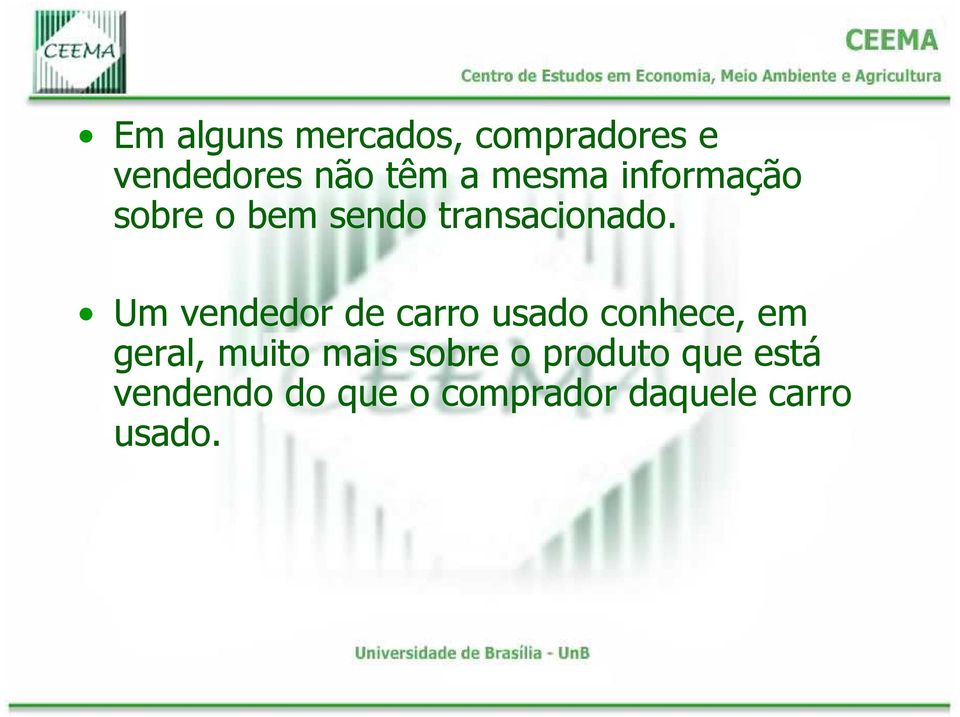 CEEMA

CEEMA
Centro de Estudos em Economia, Meio Ambiente e Agricultura

• Em alguns mercados, compradores e vendedores não têm a mesma informação sobre o bem sendo transacionado.

• Um vendedor de carro usado conhece, em geral, muito mais sobre o produto que está vendendo do que o comprador daquele carro usado.

Universidade de Brasília - UnB